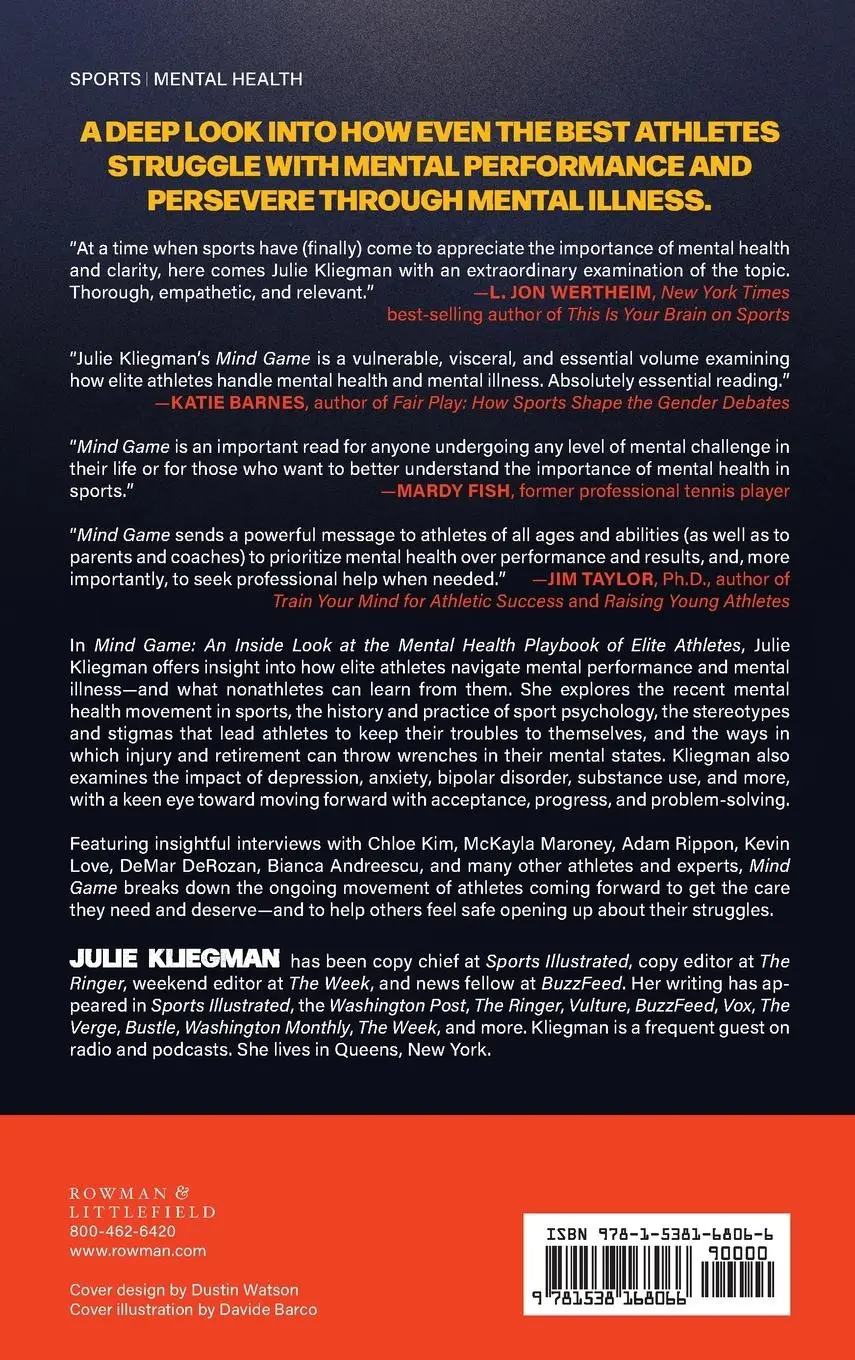 SPORTS | MENTAL HEALTH

A DEEP LOOK INTO HOW EVEN THE BEST ATHLETES STRUGGLE WITH MENTAL PERFORMANCE AND PERSEVERE THROUGH MENTAL ILLNESS.

"At a time when sports have (finally) come to appreciate the importance of mental health and clarity, here comes Julie Kliegman with an extraordinary examination of the topic. Thorough, empathetic, and relevant." —L. JON WERTHEIM, New York Times best-selling author of This Is Your Brain on Sports

"Julie Kliegman's Mind Game is a vulnerable, visceral, and essential volume examining how elite athletes handle mental health and mental illness. Absolutely essential reading." —KATIE BARNES, author of Fair Play: How Sports Shape the Gender Debates

"Mind Game is an important read for anyone undergoing any level of mental challenge in their life or for those who want to better understand the importance of mental health in sports." —MARDY FISH, former professional tennis player

"Mind Game sends a powerful message to athletes of all ages and abilities (as well as to parents and coaches) to prioritize mental health over performance and results, and, more importantly, to seek professional help when needed." —JIM TAYLOR, Ph.D., author of Train Your Mind for Athletic Success and Raising Young Athletes

In Mind Game: An Inside Look at the Mental Health Playbook of Elite Athletes, Julie Kliegman offers insight into how elite athletes navigate mental performance and mental illness—and what nonathletes can learn from them. She explores the recent mental health movement in sports, the history and practice of sport psychology, the stereotypes and stigmas that lead athletes to keep their troubles to themselves, and the ways in which injury and retirement can throw wrenches in their mental states. Kliegman also examines the impact of depression, anxiety, bipolar disorder, substance use, and more, with a keen eye toward moving forward with acceptance, progress, and problem-solving.

Featuring insightful interviews with Chloe Kim, McKayla Maroney, Adam Rippon, Kevin Love, DeMar DeRozan, Bianca Andreescu, and many other athletes and experts, Mind Game breaks down the ongoing movement of athletes coming forward to get the care they need and deserve—and to help others feel safe opening up about their struggles.

JULIE KLIEGMAN has been copy chief at Sports Illustrated, copy editor at The Ringer, weekend editor at The Week, and news fellow at BuzzFeed. Her writing has appeared in Sports Illustrated, the Washington Post, The Ringer, Vulture, BuzzFeed, Vox, The Verge, Bustle, Washington Monthly, The Week, and more. Kliegman is a frequent guest on radio and podcasts. She lives in Queens, New York.

ROWMAN & LITTLEFIELD
800-462-6420
www.rowman.com

Cover design by Dustin Watson
Cover illustration by Davide Barco

ISBN 978-1-5381-6806-6
90000
9 781538 168066